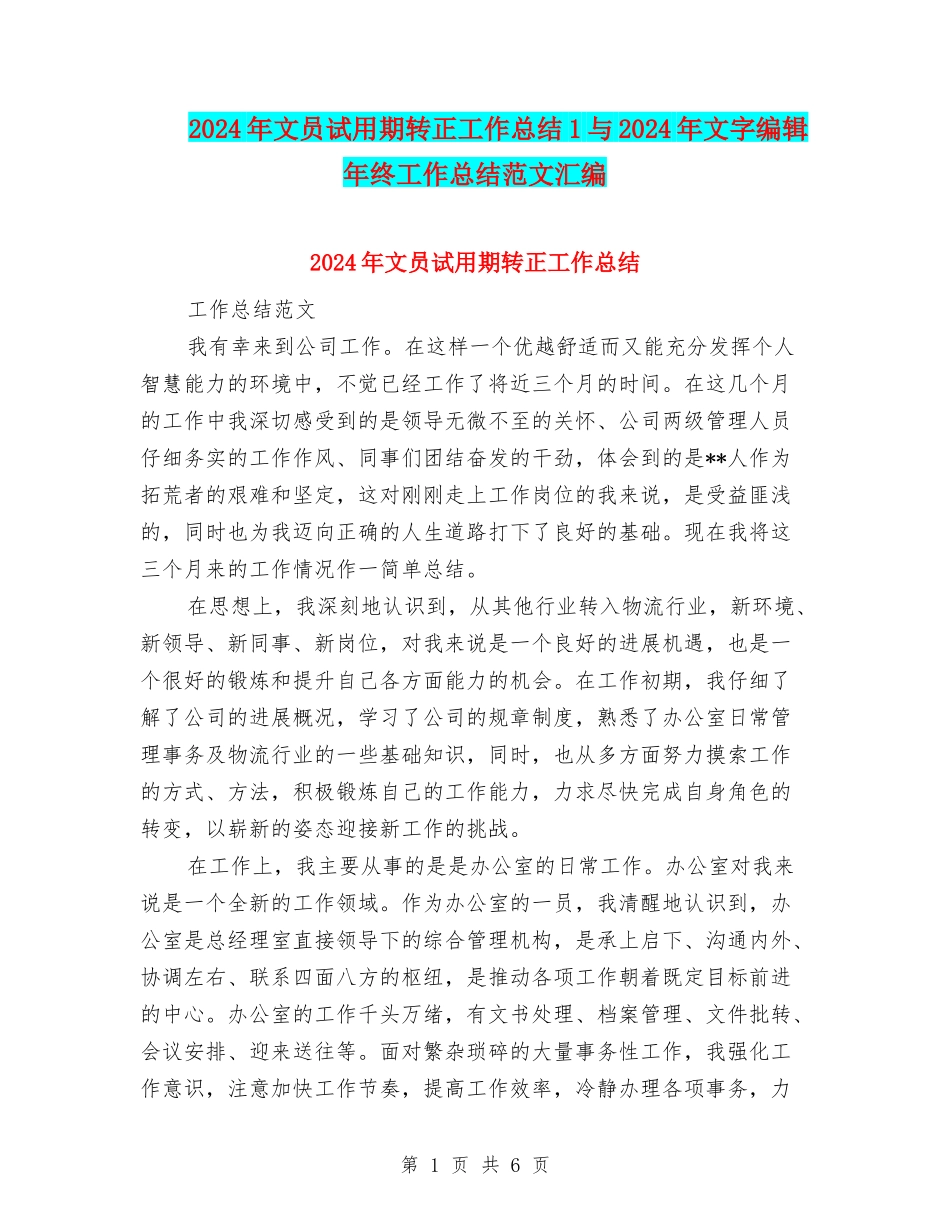 2024年文员试用期转正工作总结1与2024年文字编辑年终工作总结范文汇编

2024年文员试用期转正工作总结

工作总结范文

我有幸来到公司工作。在这样一个优越舒适而又能充分发挥个人智慧能力的环境中，不觉已经工作了将近三个月的时间。在这几个月的工作中我深切感受到的是领导无微不至的关怀、公司两级管理人员仔细务实的工作作风、同事们团结奋发的干劲，体会到的是**人作为拓荒者的艰难和坚定，这对刚刚走上工作岗位的我来说，是受益匪浅的，同时也为我迈向正确的人生道路打下了良好的基础。现在我将这三个月来的工作情况作一简单总结。

在思想上，我深刻地认识到，从其他行业转入物流行业，新环境、新领导、新同事、新岗位，对我来说是一个良好的进展机遇，也是一个很好的锻炼和提升自己各方面能力的机会。在工作初期，我仔细了解了公司的进展概况，学习了公司的规章制度，熟悉了办公室日常管理事务及物流行业的一些基础知识，同时，也从多方面努力摸索工作的方式、方法，积极锻炼自己的工作能力，力求尽快完成自身角色的转变，以崭新的姿态迎接新工作的挑战。

在工作上，我主要从事的是是办公室的日常工作。办公室对我来说是一个全新的工作领域。作为办公室的一员，我清醒地认识到，办公室是总经理室直接领导下的综合管理机构，是承上启下、沟通内外、协调左右、联系四面八方的枢纽，是推动各项工作朝着既定目标前进的中心。办公室的工作千头万绪，有文书处理、档案管理、文件批转、会议安排、迎来送往等。面对繁杂琐碎的大量事务性工作，我强化工作意识，注意加快工作节奏，提高工作效率，冷静办理各项事务，力

第 1 页 共 6 页